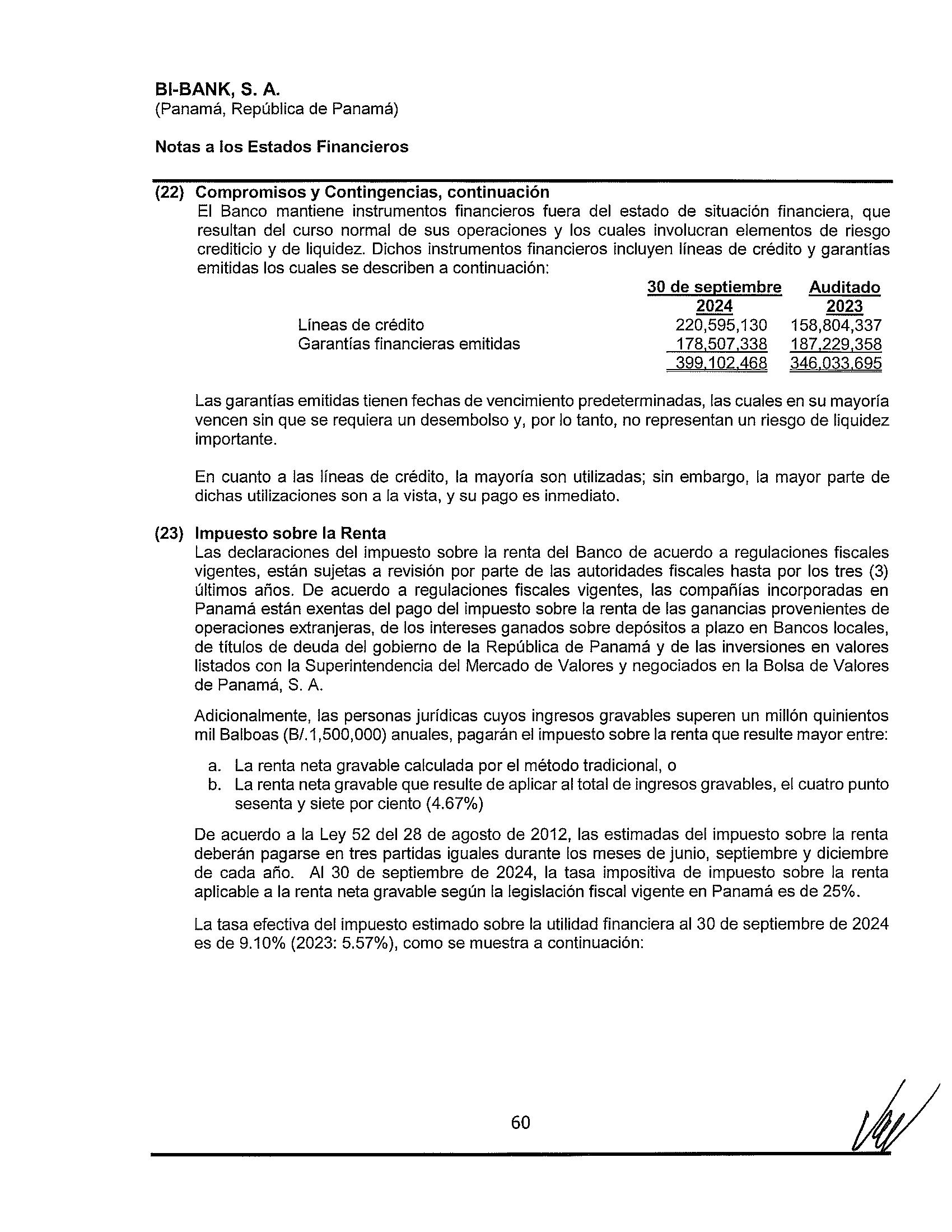 BI-BANK, S. A.
(Panamá, República de Panamá)

Notas a los Estados Financieros

(22) Compromisos y Contingencias, continuación
El Banco mantiene instrumentos financieros fuera del estado de situación financiera, que resultan del curso normal de sus operaciones y los cuales involucran elementos de riesgo crediticio y de liquidez. Dichos instrumentos financieros incluyen líneas de crédito y garantías emitidas los cuales se describen a continuación:

| | 30 de septiembre 2024 | Auditado 2023 |
|---|---|---|
| Líneas de crédito | 220,595,130 | 158,804,337 |
| Garantías financieras emitidas | 178,507,338 | 187,229,358 |
| | 399,102,468 | 346,033,695 |

Las garantías emitidas tienen fechas de vencimiento predeterminadas, las cuales en su mayoría vencen sin que se requiera un desembolso y, por lo tanto, no representan un riesgo de liquidez importante.

En cuanto a las líneas de crédito, la mayoría son utilizadas; sin embargo, la mayor parte de dichas utilizaciones son a la vista, y su pago es inmediato.

(23) Impuesto sobre la Renta
Las declaraciones del impuesto sobre la renta del Banco de acuerdo a regulaciones fiscales vigentes, están sujetas a revisión por parte de las autoridades fiscales hasta por los tres (3) últimos años. De acuerdo a regulaciones fiscales vigentes, las compañías incorporadas en Panamá están exentas del pago del impuesto sobre la renta de las ganancias provenientes de operaciones extranjeras, de los intereses ganados sobre depósitos a plazo en Bancos locales, de títulos de deuda del gobierno de la República de Panamá y de las inversiones en valores listados con la Superintendencia del Mercado de Valores y negociados en la Bolsa de Valores de Panamá, S. A.

Adicionalmente, las personas jurídicas cuyos ingresos gravables superen un millón quinientos mil Balboas (B/.1,500,000) anuales, pagarán el impuesto sobre la renta que resulte mayor entre:

a. La renta neta gravable calculada por el método tradicional, o
b. La renta neta gravable que resulte de aplicar al total de ingresos gravables, el cuatro punto sesenta y siete por ciento (4.67%)

De acuerdo a la Ley 52 del 28 de agosto de 2012, las estimadas del impuesto sobre la renta deberán pagarse en tres partidas iguales durante los meses de junio, septiembre y diciembre de cada año. Al 30 de septiembre de 2024, la tasa impositiva de impuesto sobre la renta aplicable a la renta neta gravable según la legislación fiscal vigente en Panamá es de 25%.

La tasa efectiva del impuesto estimado sobre la utilidad financiera al 30 de septiembre de 2024 es de 9.10% (2023: 5.57%), como se muestra a continuación:

60